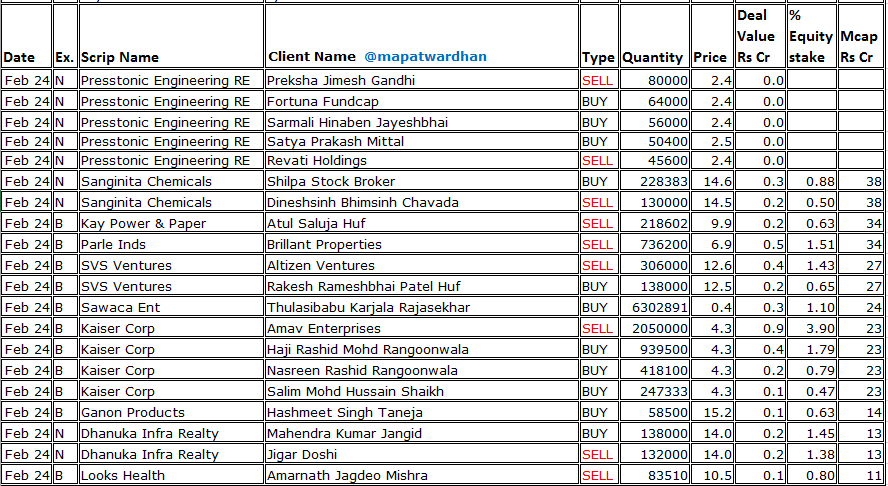 | Date | Ex. | Scrip Name | Client Name @mapatwardhan | Type | Quantity | Price | Deal Value Rs Cr | % Equity stake | Mcap Rs Cr |
|---|---|---|---|---|---|---|---|---|---|
| Feb 24 | N | Presstonic Engineering RE | Preksha Jimesh Gandhi | SELL | 80000 | 2.4 | 0.0 | | |
| Feb 24 | N | Presstonic Engineering RE | Fortuna Fundcap | BUY | 64000 | 2.4 | 0.0 | | |
| Feb 24 | N | Presstonic Engineering RE | Sarmali Hinaben Jayeshbhai | BUY | 56000 | 2.4 | 0.0 | | |
| Feb 24 | N | Presstonic Engineering RE | Satya Prakash Mittal | BUY | 50400 | 2.5 | 0.0 | | |
| Feb 24 | N | Presstonic Engineering RE | Revati Holdings | SELL | 45600 | 2.4 | 0.0 | | |
| Feb 24 | N | Sanginita Chemicals | Shilpa Stock Broker | BUY | 228383 | 14.6 | 0.3 | 0.88 | 38 |
| Feb 24 | N | Sanginita Chemicals | Dineshsinh Bhimsinh Chavada | SELL | 130000 | 14.5 | 0.2 | 0.50 | 38 |
| Feb 24 | B | Kay Power & Paper | Atul Saluja Huf | SELL | 218602 | 9.9 | 0.2 | 0.63 | 34 |
| Feb 24 | B | Parle Inds | Brillant Properties | SELL | 736200 | 6.9 | 0.5 | 1.51 | 34 |
| Feb 24 | B | SVS Ventures | Altizen Ventures | SELL | 306000 | 12.6 | 0.4 | 1.43 | 27 |
| Feb 24 | B | SVS Ventures | Rakesh Rameshbhai Patel Huf | BUY | 138000 | 12.5 | 0.2 | 0.65 | 27 |
| Feb 24 | B | Sawaca Ent | Thulasibabu Karjala Rajasekhar | BUY | 6302891 | 0.4 | 0.3 | 1.10 | 24 |
| Feb 24 | B | Kaiser Corp | Amav Enterprises | SELL | 2050000 | 4.3 | 0.9 | 3.90 | 23 |
| Feb 24 | B | Kaiser Corp | Haji Rashid Mohd Rangoonwala | BUY | 939500 | 4.3 | 0.4 | 1.79 | 23 |
| Feb 24 | B | Kaiser Corp | Nasreen Rashid Rangoonwala | BUY | 418100 | 4.3 | 0.2 | 0.79 | 23 |
| Feb 24 | B | Kaiser Corp | Salim Mohd Hussain Shaikh | BUY | 247333 | 4.3 | 0.1 | 0.47 | 23 |
| Feb 24 | B | Ganon Products | Hashmeet Singh Taneja | BUY | 58500 | 15.2 | 0.1 | 0.63 | 14 |
| Feb 24 | N | Dhanuka Infra Realty | Mahendra Kumar Jangid | BUY | 138000 | 14.0 | 0.2 | 1.45 | 13 |
| Feb 24 | N | Dhanuka Infra Realty | Jigar Doshi | SELL | 132000 | 14.0 | 0.2 | 1.38 | 13 |
| Feb 24 | B | Looks Health | Amarnath Jagdeo Mishra | SELL | 83510 | 10.5 | 0.1 | 0.80 | 11 |